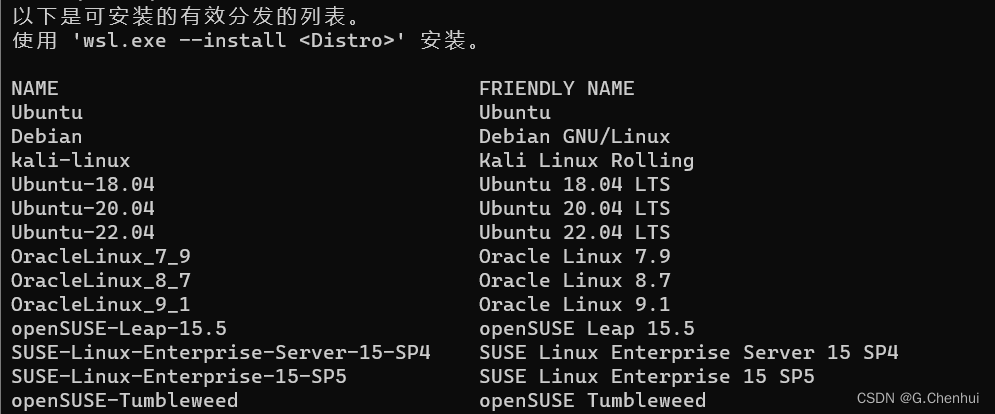 以下是可安装的有效分发的列表。
使用 'wsl.exe --install <Distro>' 安装。

| NAME | FRIENDLY NAME |
|---|---|
| Ubuntu | Ubuntu |
| Debian | Debian GNU/Linux |
| kali-linux | Kali Linux Rolling |
| Ubuntu-18.04 | Ubuntu 18.04 LTS |
| Ubuntu-20.04 | Ubuntu 20.04 LTS |
| Ubuntu-22.04 | Ubuntu 22.04 LTS |
| OracleLinux_7_9 | Oracle Linux 7.9 |
| OracleLinux_8_7 | Oracle Linux 8.7 |
| OracleLinux_9_1 | Oracle Linux 9.1 |
| openSUSE-Leap-15.5 | openSUSE Leap 15.5 |
| SUSE-Linux-Enterprise-Server-15-SP4 | SUSE Linux Enterprise Server 15 SP4 |
| SUSE-Linux-Enterprise-15-SP5 | SUSE Linux Enterprise 15 SP5 |
| openSUSE-Tumbleweed | openSUSE Tumbleweed |

CSDN @G.Chenhui